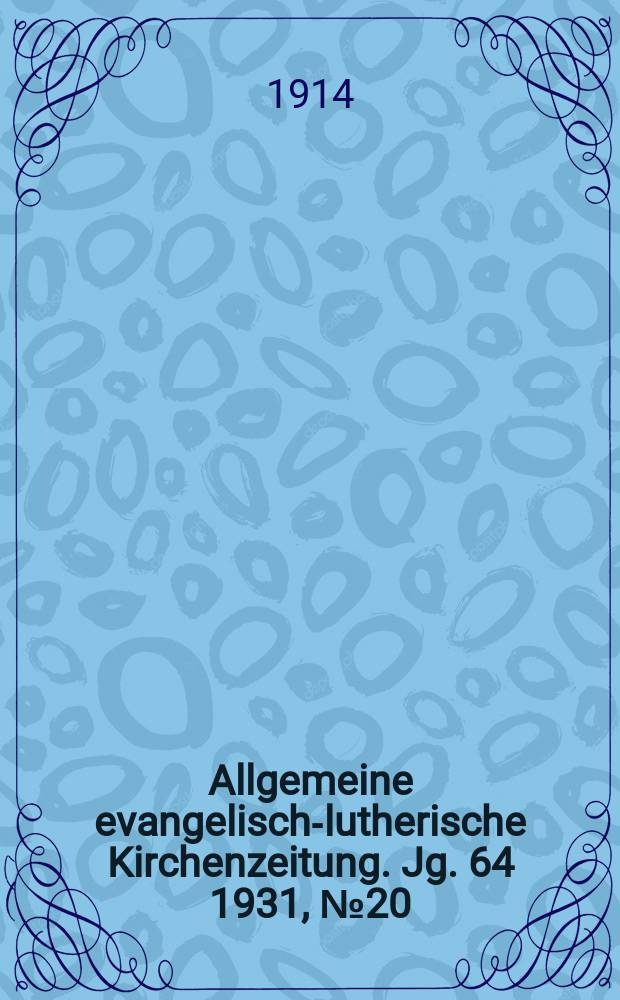 1914

Allgemeine evangelisch-lutherische Kirchenzeitung. Jg. 64 1931, №20